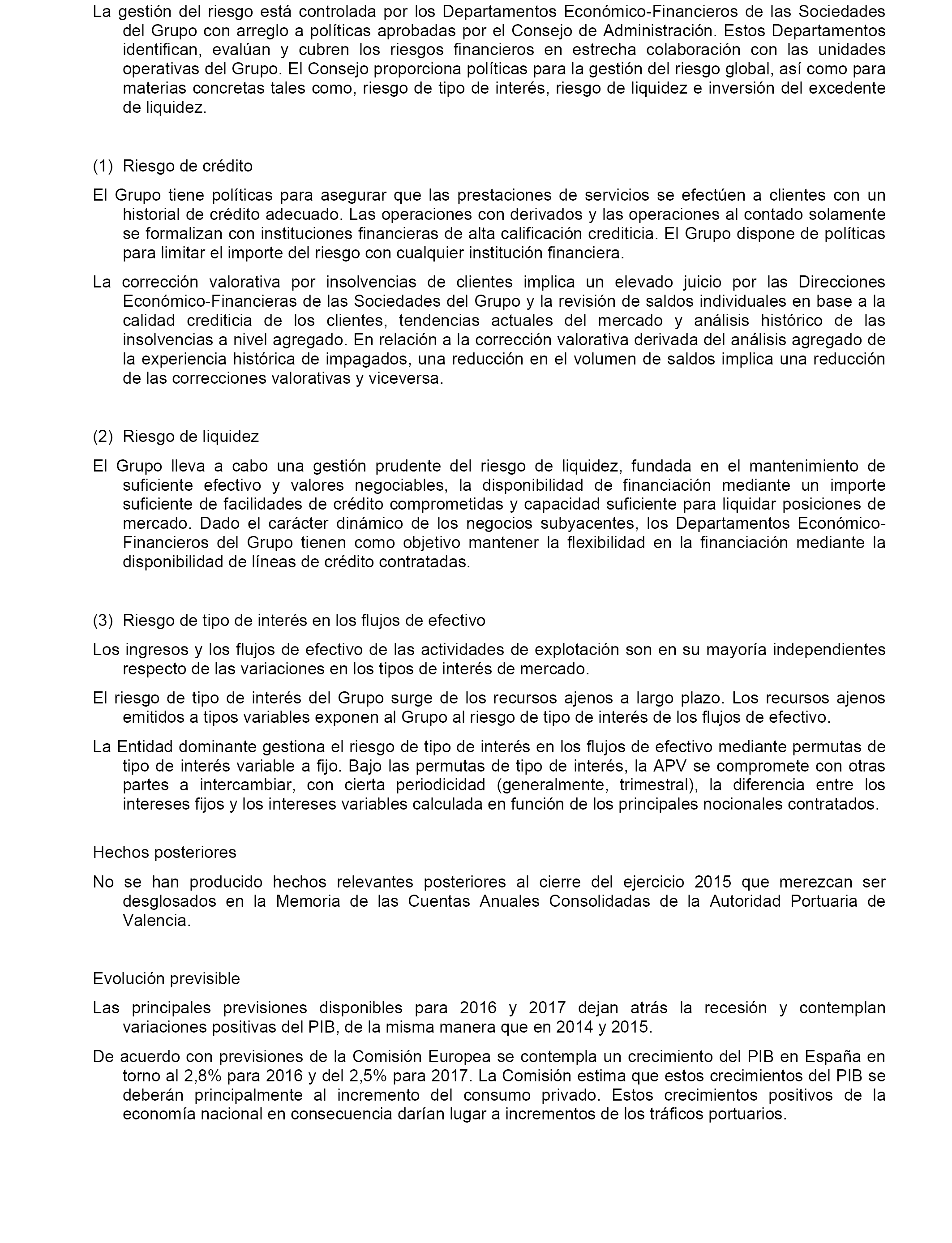 La gestión del riesgo está controlada por los Departamentos Económico-Financieros de las Sociedades del Grupo con arreglo a políticas aprobadas por el Consejo de Administración. Estos Departamentos identifican, evalúan y cubren los riesgos financieros en estrecha colaboración con las unidades operativas del Grupo. El Consejo proporciona políticas para la gestión del riesgo global, así como para materias concretas tales como, riesgo de tipo de interés, riesgo de liquidez e inversión del excedente de liquidez.

(1) Riesgo de crédito

El Grupo tiene políticas para asegurar que las prestaciones de servicios se efectúen a clientes con un historial de crédito adecuado. Las operaciones con derivados y las operaciones al contado solamente se formalizan con instituciones financieras de alta calificación crediticia. El Grupo dispone de políticas para limitar el importe del riesgo con cualquier institución financiera.

La corrección valorativa por insolvencias de clientes implica un elevado juicio por las Direcciones Económico-Financieras de las Sociedades del Grupo y la revisión de saldos individuales en base a la calidad crediticia de los clientes, tendencias actuales del mercado y análisis histórico de las insolvencias a nivel agregado. En relación a la corrección valorativa derivada del análisis agregado de la experiencia histórica de impagados, una reducción en el volumen de saldos implica una reducción de las correcciones valorativas y viceversa.

(2) Riesgo de liquidez

El Grupo lleva a cabo una gestión prudente del riesgo de liquidez, fundada en el mantenimiento de suficiente efectivo y valores negociables, la disponibilidad de financiación mediante un importe suficiente de facilidades de crédito comprometidas y capacidad suficiente para liquidar posiciones de mercado. Dado el carácter dinámico de los negocios subyacentes, los Departamentos Económico-Financieros del Grupo tienen como objetivo mantener la flexibilidad en la financiación mediante la disponibilidad de líneas de crédito contratadas.

(3) Riesgo de tipo de interés en los flujos de efectivo

Los ingresos y los flujos de efectivo de las actividades de explotación son en su mayoría independientes respecto de las variaciones en los tipos de interés de mercado.

El riesgo de tipo de interés del Grupo surge de los recursos ajenos a largo plazo. Los recursos ajenos emitidos a tipos variables exponen al Grupo al riesgo de tipo de interés de los flujos de efectivo.

La Entidad dominante gestiona el riesgo de tipo de interés en los flujos de efectivo mediante permutas de tipo de interés variable a fijo. Bajo las permutas de tipo de interés, la APV se compromete con otras partes a intercambiar, con cierta periodicidad (generalmente, trimestral), la diferencia entre los intereses fijos y los intereses variables calculada en función de los principales nocionales contratados.

Hechos posteriores

No se han producido hechos relevantes posteriores al cierre del ejercicio 2015 que merezcan ser desglosados en la Memoria de las Cuentas Anuales Consolidadas de la Autoridad Portuaria de Valencia.

Evolución previsible

Las principales previsiones disponibles para 2016 y 2017 dejan atrás la recesión y contemplan variaciones positivas del PIB, de la misma manera que en 2014 y 2015.

De acuerdo con previsiones de la Comisión Europea se contempla un crecimiento del PIB en España en torno al 2,8% para 2016 y del 2,5% para 2017. La Comisión estima que estos crecimientos del PIB se deberán principalmente al incremento del consumo privado. Estos crecimientos positivos de la economía nacional en consecuencia darían lugar a incrementos de los tráficos portuarios.